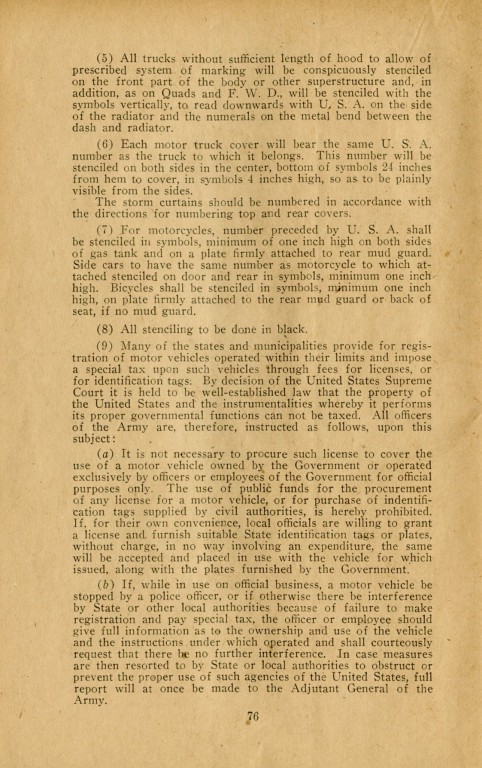 (5) All trucks without sufficient length of hood to allow of prescribed system of marking will be conspicuously stenciled on the front part of the body or other superstructure and, in addition, as on Quads and F. W. D., will be stenciled with the symbols vertically, to read downwards with U. S. A. on the side of the radiator and the numerals on the metal bend between the dash and radiator.

(6) Each motor truck cover will bear the same U. S. A. number as the truck to which it belongs. This number will be stenciled on both sides in the center, bottom of symbols 24 inches from hem to cover, in symbols 4 inches high, so as to be plainly visible from the sides.

The storm curtains should be numbered in accordance with the directions for numbering top and rear covers.

(7) For motorcycles, number preceded by U. S. A. shall be stenciled in symbols, minimum of one inch high on both sides of gas tank and on a plate firmly attached to rear mud guard. Side cars to have the same number as motorcycle to which attached stenciled on door and rear in symbols, minimum one inch high. Bicycles shall be stenciled in symbols, minimum one inch high, on plate firmly attached to the rear mud guard or back of seat, if no mud guard.

(8) All stenciling to be done in black.

(9) Many of the states and municipalities provide for registration of motor vehicles operated within their limits and impose a special tax upon such vehicles through fees for licenses, or for identification tags. By decision of the United States Supreme Court it is held to be well-established law that the property of the United States and the instrumentalities whereby it performs its proper governmental functions can not be taxed. All officers of the Army are, therefore, instructed as follows, upon this subject:

(a) It is not necessary to procure such license to cover the use of a motor vehicle owned by the Government or operated exclusively by officers or employees of the Government for official purposes only. The use of public funds for the procurement of any license for a motor vehicle, or for purchase of indentification tags supplied by civil authorities, is hereby prohibited. If, for their own convenience, local officials are willing to grant a license and furnish suitable State identification tags or plates, without charge, in no way involving an expenditure, the same will be accepted and placed in use with the vehicle for which issued, along with the plates furnished by the Government.

(b) If, while in use on official business, a motor vehicle be stopped by a police officer, or if otherwise there be interference by State or other local authorities because of failure to make registration and pay special tax, the officer or employee should give full information as to the ownership and use of the vehicle and the instructions under which operated and shall courteously request that there be no further interference. In case measures are then resorted to by State or local authorities to obstruct or prevent the proper use of such agencies of the United States, full report will at once be made to the Adjutant General of the Army.

76